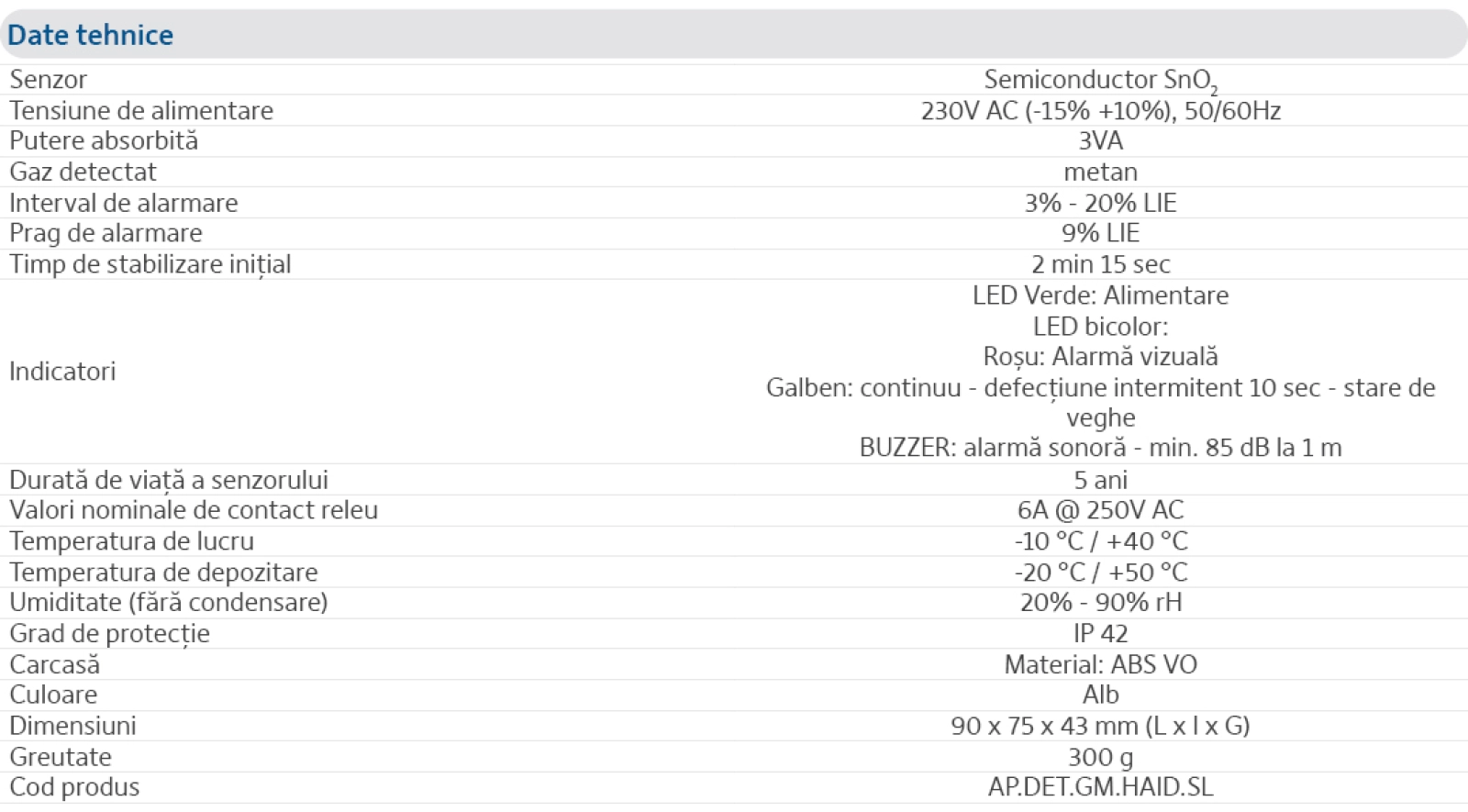 Date tehnice

| Senzor | Semiconductor $SnO_2$ |
|---|---|
| Tensiune de alimentare | 230V AC (-15% +10%), 50/60Hz |
| Putere absorbită | 3VA |
| Gaz detectat | metan |
| Interval de alarmare | 3% - 20% LIE |
| Prag de alarmare | 9% LIE |
| Timp de stabilizare inițial | 2 min 15 sec |
| Indicatori | LED Verde: Alimentare LED bicolor: Roșu: Alarmă vizuală Galben: continuu - defecțiune intermitent 10 sec - stare de veghe BUZZER: alarmă sonoră - min. 85 dB la 1 m |
| Durată de viață a senzorului | 5 ani |
| Valori nominale de contact releu | 6A @ 250V AC |
| Temperatura de lucru | -10 °C / +40 °C |
| Temperatura de depozitare | -20 °C / +50 °C |
| Umiditate (fără condensare) | 20% - 90% rH |
| Grad de protecție | IP 42 |
| Carcasă | Material: ABS VO |
| Culoare | Alb |
| Dimensiuni | 90 x 75 x 43 mm (L x l x G) |
| Greutate | 300 g |
| Cod produs | AP.DET.GM.HAID.SL |